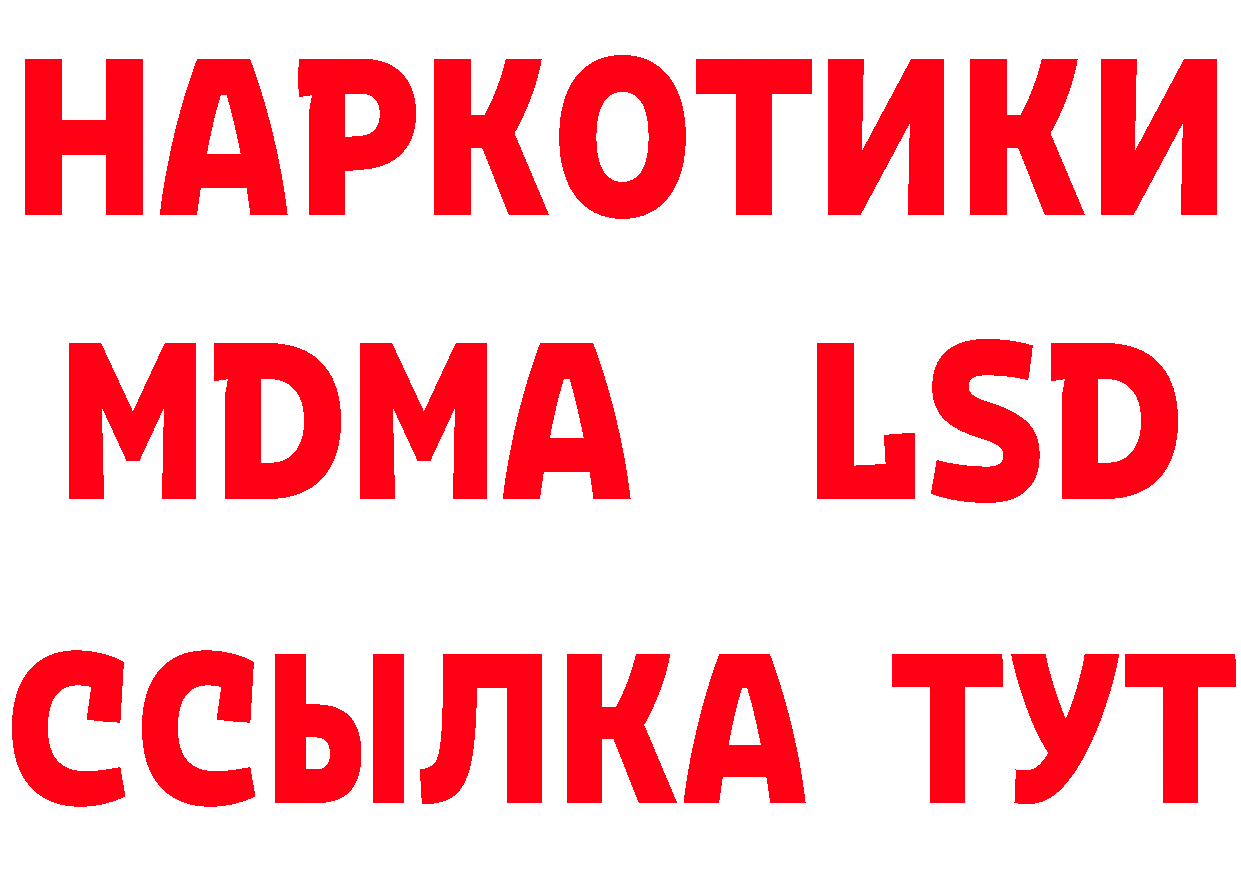 НАРКОТИКИ
MDMA LSD
ССЫЛКА ТУТ